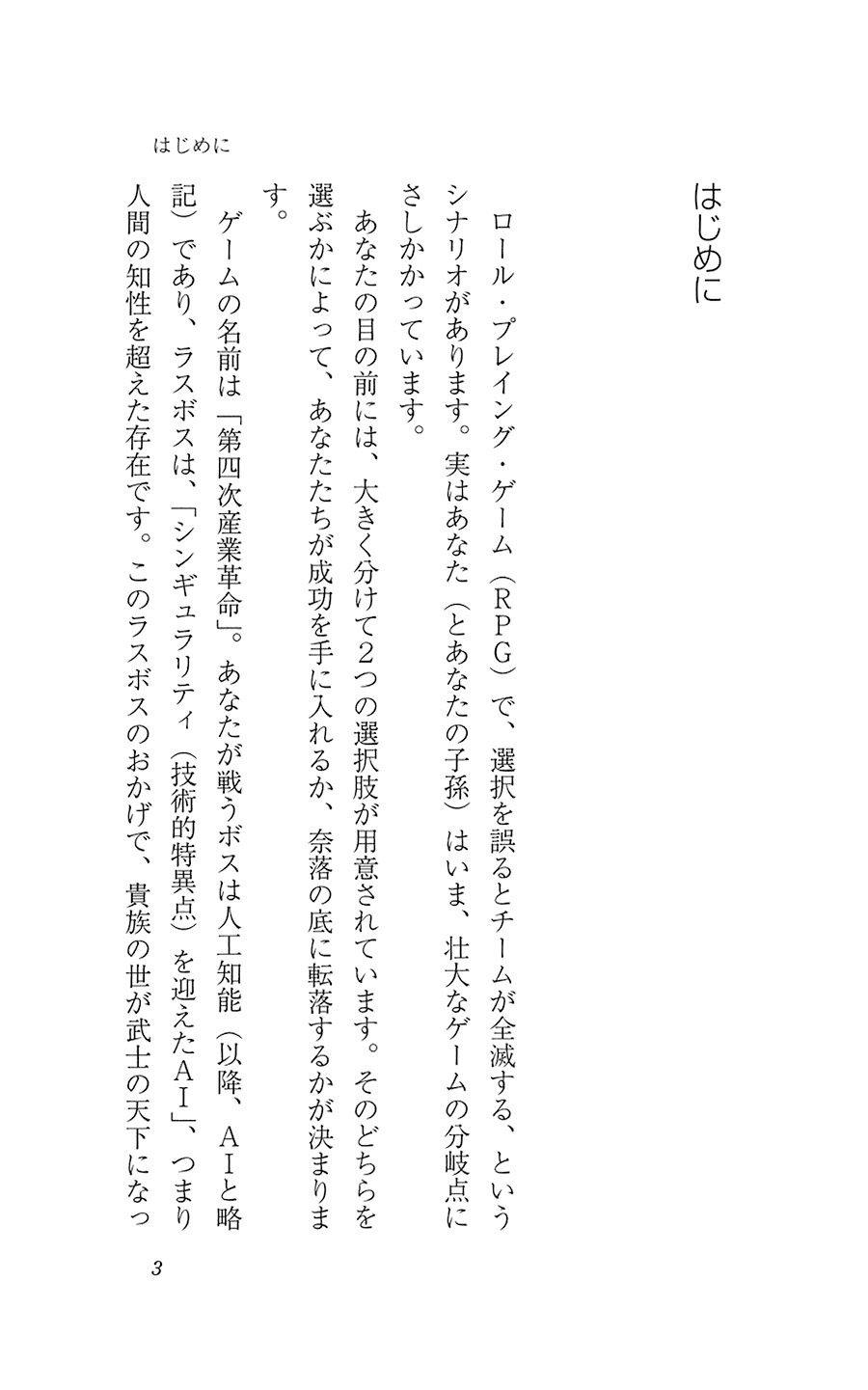 はじめに

ロール・プレイング・ゲーム（RPG）で、選択を誤るとチームが全滅する、というシナリオがあります。実はあなた（とあなたの子孫）はいま、壮大なゲームの分岐点にさしかかっています。

あなたの目の前には、大きく分けて2つの選択肢が用意されています。そのどちらを選ぶかによって、あなたたちが成功を手に入れるか、奈落の底に転落するかが決まります。

ゲームの名前は「第四次産業革命」。あなたが戦うボスは人工知能（以降、AIと略記）であり、ラスボスは、「シンギュラリティ（技術的特異点）を迎えたAI」、つまり人間の知性を超えた存在です。このラスボスのおかげで、貴族の世が武士の天下になっ

はじめに

3